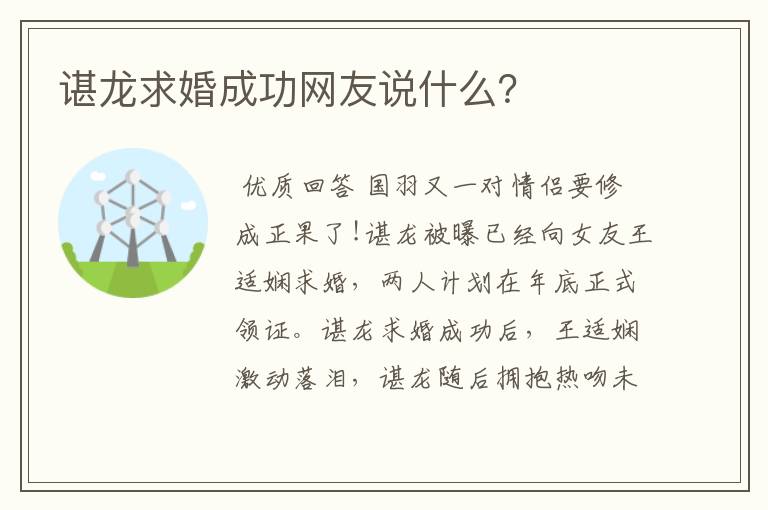 谌龙求婚成功网友说什么?

优质回答 国羽又一对情侣要修成正果了!谌龙被曝已经向女友王适娴求婚，两人计划在年底正式领证。谌龙求婚成功后，王适娴激动落泪，谌龙随后拥抱热吻未